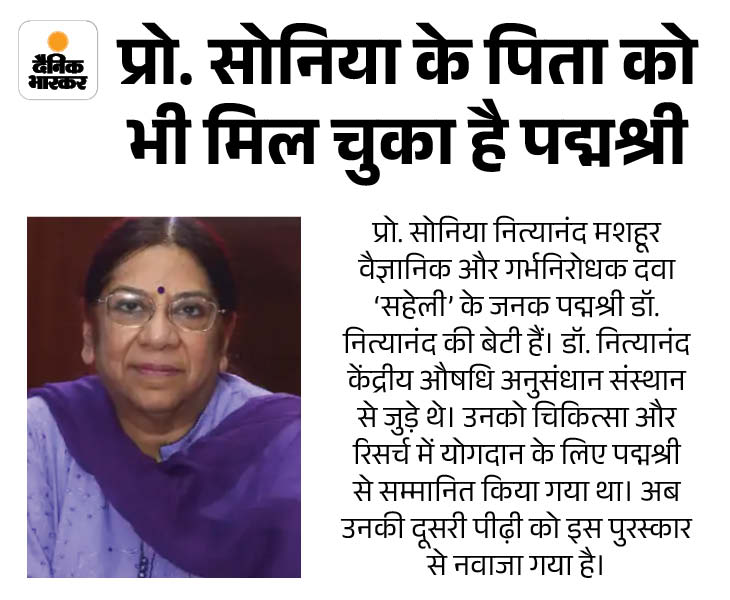 दैनिक भास्कर

प्रो. सोनिया के पिता को भी मिल चुका है पद्मश्री

प्रो. सोनिया नित्यानंद मशहूर वैज्ञानिक और गर्भनिरोधक दवा 'सहेली' के जनक पद्मश्री डॉ. नित्यानंद की बेटी हैं। डॉ. नित्यानंद केंद्रीय औषधि अनुसंधान संस्थान से जुड़े थे। उनको चिकित्सा और रिसर्च में योगदान के लिए पद्मश्री से सम्मानित किया गया था। अब उनकी दूसरी पीढ़ी को इस पुरस्कार से नवाजा गया है।